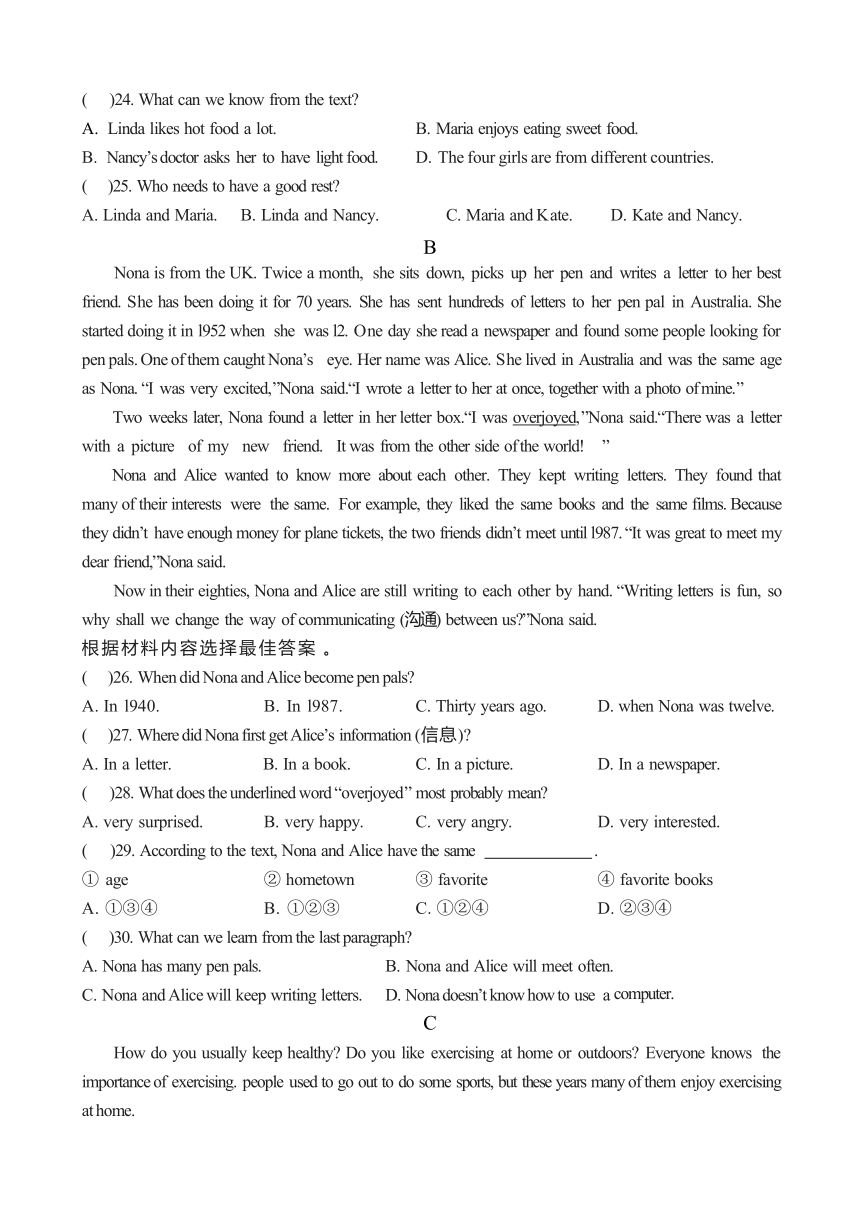 (　　)24. What can we know from the text?
A. Linda likes hot food a lot.　　B. Maria enjoys eating sweet food.
B. Nancy's doctor asks her to have light food.　　D. The four girls are from different countries.
(　　)25. Who needs to have a good rest?
A. Linda and Maria.　B. Linda and Nancy.　C. Maria and Kate.　D. Kate and Nancy.

B

Nona is from the UK. Twice a month, she sits down, picks up her pen and writes a letter to her best friend. She has been doing it for 70 years. She has sent hundreds of letters to her pen pal in Australia. She started doing it in l952 when she was l2. One day she read a newspaper and found some people looking for pen pals. One of them caught Nona's eye. Her name was Alice. She lived in Australia and was the same age as Nona. "I was very excited,"Nona said."I wrote a letter to her at once, together with a photo of mine."

Two weeks later, Nona found a letter in her letter box."I was overjoyed,"Nona said."There was a letter with a picture of my new friend. It was from the other side of the world! "

Nona and Alice wanted to know more about each other. They kept writing letters. They found that many of their interests were the same. For example, they liked the same books and the same films. Because they didn't have enough money for plane tickets, the two friends didn't meet until l987. "It was great to meet my dear friend,"Nona said.

Now in their eighties, Nona and Alice are still writing to each other by hand. "Writing letters is fun, so why shall we change the way of communicating (沟通) between us?"Nona said.

根据材料内容选择最佳答案 。
(　　)26. When did Nona and Alice become pen pals?
A. In l940.　B. In l987.　C. Thirty years ago.　D. when Nona was twelve.
(　　)27. Where did Nona first get Alice's information (信息)?
A. In a letter.　B. In a book.　C. In a picture.　D. In a newspaper.
(　　)28. What does the underlined word "overjoyed" most probably mean?
A. very surprised.　B. very happy.　C. very angry.　D. very interested.
(　　)29. According to the text, Nona and Alice have the same ______________.
① age　② hometown　③ favorite　④ favorite books
A. ①③④　B. ①②③　C. ①②④　D. ②③④
(　　)30. What can we learn from the last paragraph?
A. Nona has many pen pals.　B. Nona and Alice will meet often.
C. Nona and Alice will keep writing letters.　D. Nona doesn't know how to use a computer.

C

How do you usually keep healthy? Do you like exercising at home or outdoors? Everyone knows the importance of exercising. people used to go out to do some sports, but these years many of them enjoy exercising at home.